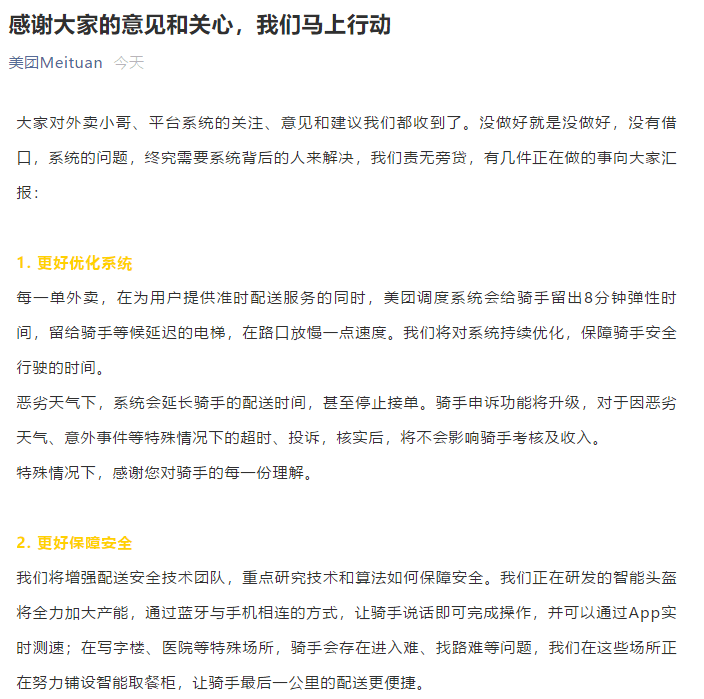 感谢大家的意见和关心，我们马上行动

美团Meituan 今天

大家对外卖小哥、平台系统的关注、意见和建议我们都收到了。没做好就是没做好，没有借口，系统的问题，终究需要系统背后的人来解决，我们责无旁贷，有几件正在做的事向大家汇报：

1. 更好优化系统

每一单外卖，在为用户提供准时配送服务的同时，美团调度系统会给骑手留出8分钟弹性时间，留给骑手等候延迟的电梯，在路口放慢一点速度。我们将对系统持续优化，保障骑手安全行驶的时间。

恶劣天气下，系统会延长骑手的配送时间，甚至停止接单。骑手申诉功能将升级，对于因恶劣天气、意外事件等特殊情况下的超时、投诉，核实后，将不会影响骑手考核及收入。

特殊情况下，感谢您对骑手的每一份理解。

2. 更好保障安全

我们将增强配送安全技术团队，重点研究技术和算法如何保障安全。我们正在研发的智能头盔将全力加大产能，通过蓝牙与手机相连的方式，让骑手说话即可完成操作，并可以通过App实时测速；在写字楼、医院等特殊场所，骑手会存在进入难、找路难等问题，我们在这些场所正在努力铺设智能取餐柜，让骑手最后一公里的配送更便捷。